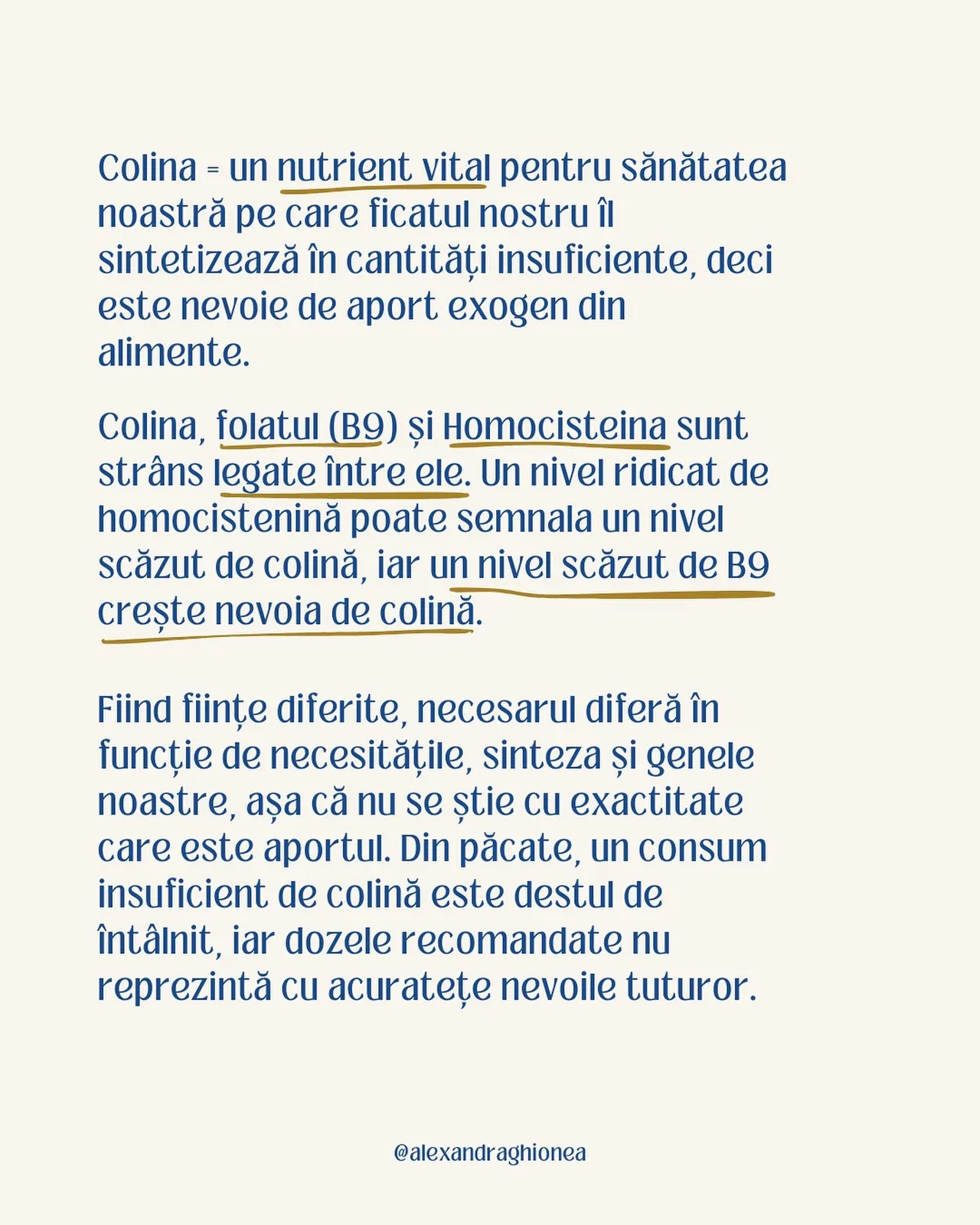 Colina = un nutrient vital pentru sănătatea noastră pe care ficatul nostru îl sintetizează în cantități insuficiente, deci este nevoie de aport exogen din alimente.

Colina, folatul (B9) și Homocisteina sunt strâns legate între ele. Un nivel ridicat de homocistenină poate semnala un nivel scăzut de colină, iar un nivel scăzut de B9 crește nevoia de colină.

Fiind ființe diferite, necesarul diferă în funcție de necesitățile, sinteza și genele noastre, așa că nu se știe cu exactitate care este aportul. Din păcate, un consum insuficient de colină este destul de întâlnit, iar dozele recomandate nu reprezintă cu acuratețe nevoile tuturor.

@alexandraghionea